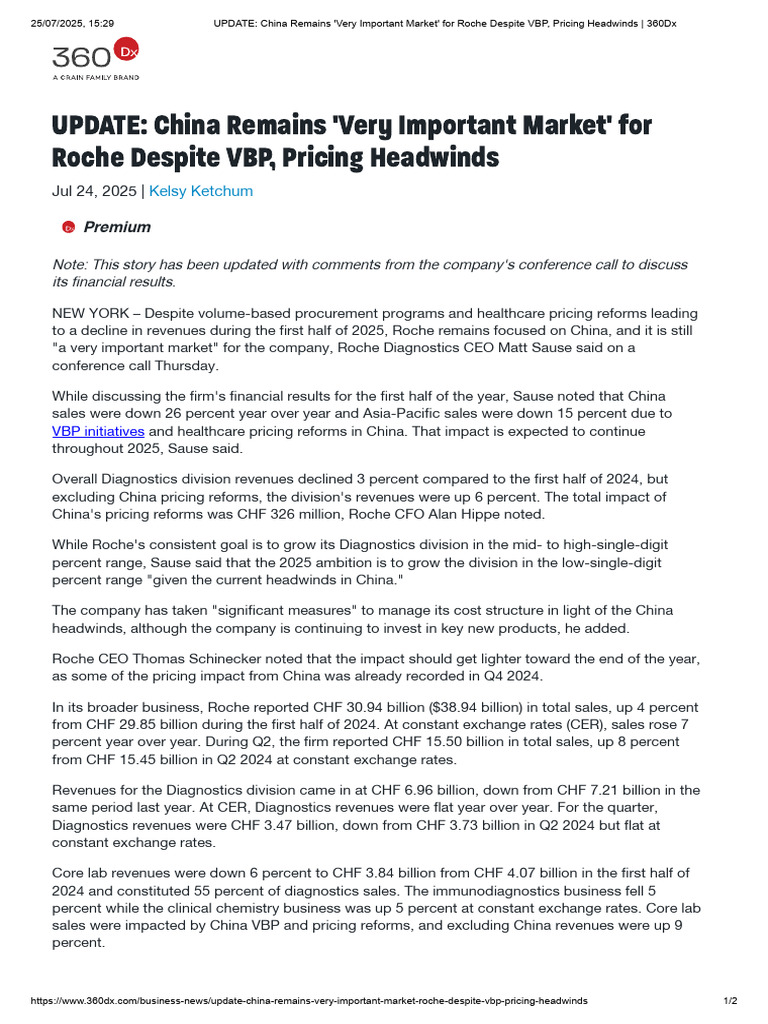 25/07/2025, 15:29 UPDATE: China Remains 'Very Important Market' for Roche Despite VBP, Pricing Headwinds | 360Dx

360 Dx
A CRAIN FAMILY BRAND

UPDATE: China Remains 'Very Important Market' for Roche Despite VBP, Pricing Headwinds

Jul 24, 2025 | Kelsy Ketchum

Premium

Note: This story has been updated with comments from the company's conference call to discuss its financial results.

NEW YORK – Despite volume-based procurement programs and healthcare pricing reforms leading to a decline in revenues during the first half of 2025, Roche remains focused on China, and it is still "a very important market" for the company, Roche Diagnostics CEO Matt Sause said on a conference call Thursday.

While discussing the firm's financial results for the first half of the year, Sause noted that China sales were down 26 percent year over year and Asia-Pacific sales were down 15 percent due to VBP initiatives and healthcare pricing reforms in China. That impact is expected to continue throughout 2025, Sause said.

Overall Diagnostics division revenues declined 3 percent compared to the first half of 2024, but excluding China pricing reforms, the division's revenues were up 6 percent. The total impact of China's pricing reforms was CHF 326 million, Roche CFO Alan Hippe noted.

While Roche's consistent goal is to grow its Diagnostics division in the mid- to high-single-digit percent range, Sause said that the 2025 ambition is to grow the division in the low-single-digit percent range "given the current headwinds in China."

The company has taken "significant measures" to manage its cost structure in light of the China headwinds, although the company is continuing to invest in key new products, he added.

Roche CEO Thomas Schinecker noted that the impact should get lighter toward the end of the year, as some of the pricing impact from China was already recorded in Q4 2024.

In its broader business, Roche reported CHF 30.94 billion ($38.94 billion) in total sales, up 4 percent from CHF 29.85 billion during the first half of 2024. At constant exchange rates (CER), sales rose 7 percent year over year. During Q2, the firm reported CHF 15.50 billion in total sales, up 8 percent from CHF 15.45 billion in Q2 2024 at constant exchange rates.

Revenues for the Diagnostics division came in at CHF 6.96 billion, down from CHF 7.21 billion in the same period last year. At CER, Diagnostics revenues were flat year over year. For the quarter, Diagnostics revenues were CHF 3.47 billion, down from CHF 3.73 billion in Q2 2024 but flat at constant exchange rates.

Core lab revenues were down 6 percent to CHF 3.84 billion from CHF 4.07 billion in the first half of 2024 and constituted 55 percent of diagnostics sales. The immunodiagnostics business fell 5 percent while the clinical chemistry business was up 5 percent at constant exchange rates. Core lab sales were impacted by China VBP and pricing reforms, and excluding China revenues were up 9 percent.

https://www.360dx.com/business-news/update-china-remains-very-important-market-roche-despite-vbp-pricing-headwinds 1/2